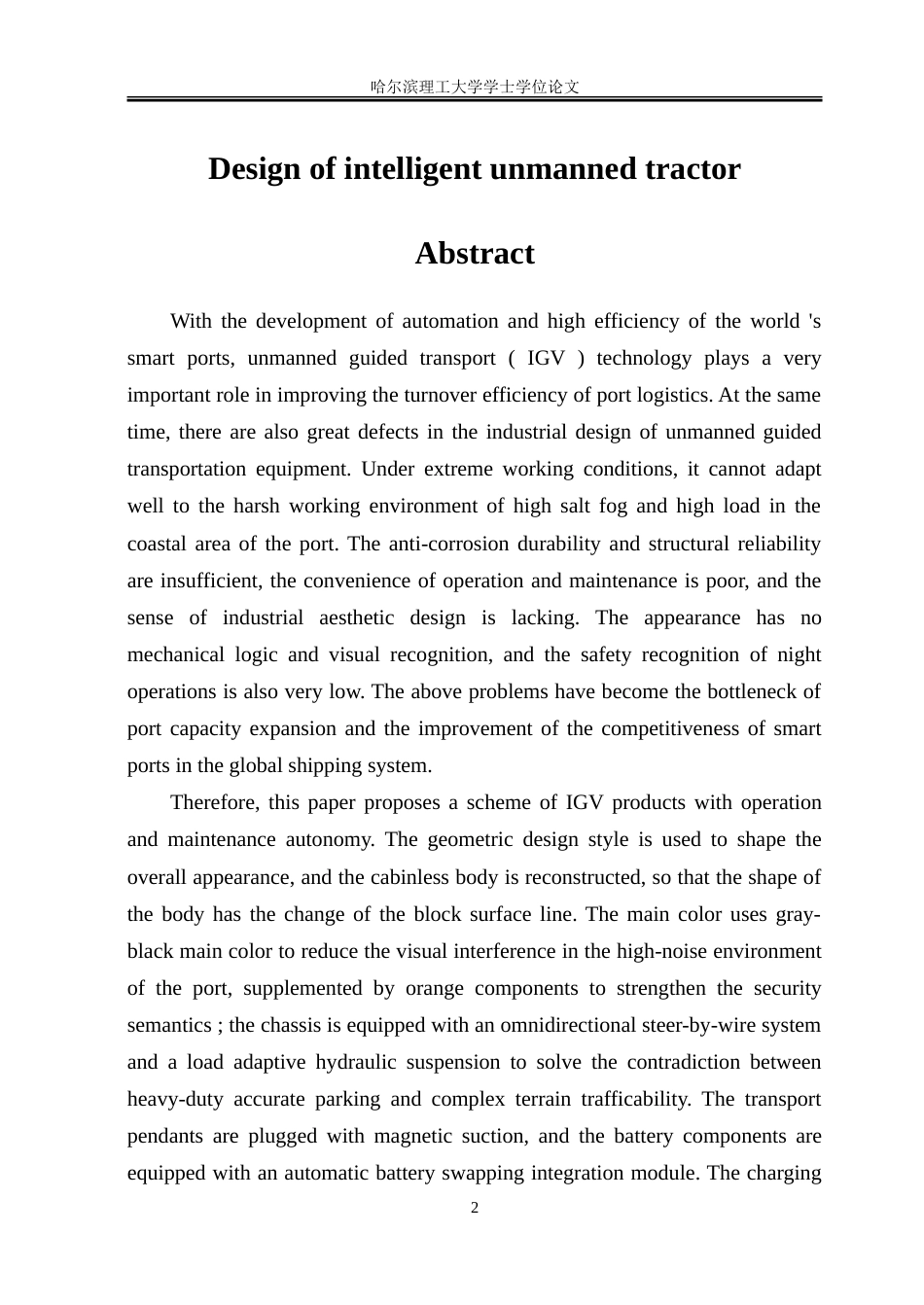 哈尔滨理工大学学士学位论文

Design of intelligent unmanned tractor

Abstract

With the development of automation and high efficiency of the world 's smart ports, unmanned guided transport ( IGV ) technology plays a very important role in improving the turnover efficiency of port logistics. At the same time, there are also great defects in the industrial design of unmanned guided transportation equipment. Under extreme working conditions, it cannot adapt well to the harsh working environment of high salt fog and high load in the coastal area of the port. The anti-corrosion durability and structural reliability are insufficient, the convenience of operation and maintenance is poor, and the sense of industrial aesthetic design is lacking. The appearance has no mechanical logic and visual recognition, and the safety recognition of night operations is also very low. The above problems have become the bottleneck of port capacity expansion and the improvement of the competitiveness of smart ports in the global shipping system.

Therefore, this paper proposes a scheme of IGV products with operation and maintenance autonomy. The geometric design style is used to shape the overall appearance, and the cabinless body is reconstructed, so that the shape of the body has the change of the block surface line. The main color uses gray-black main color to reduce the visual interference in the high-noise environment of the port, supplemented by orange components to strengthen the security semantics ; the chassis is equipped with an omnidirectional steer-by-wire system and a load adaptive hydraulic suspension to solve the contradiction between heavy-duty accurate parking and complex terrain trafficability. The transport pendants are plugged with magnetic suction, and the battery components are equipped with an automatic battery swapping integration module. The charging

2